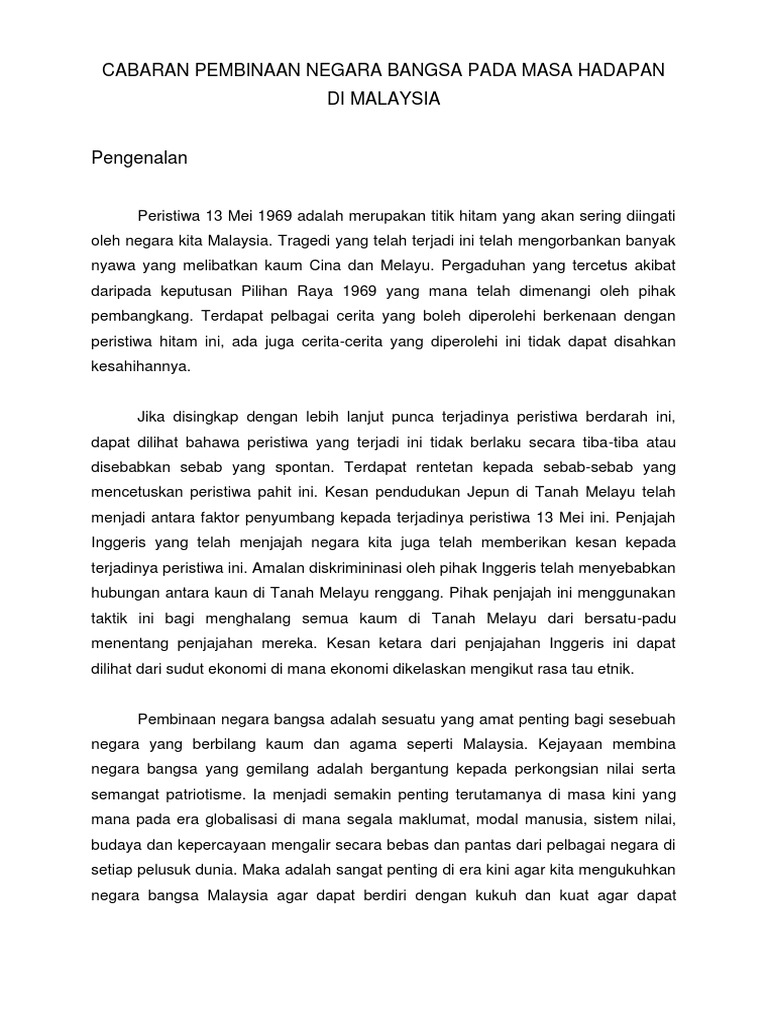 CABARAN PEMBINAAN NEGARA BANGSA PADA MASA HADAPAN DI MALAYSIA

Pengenalan

Peristiwa 13 Mei 1969 adalah merupakan titik hitam yang akan sering diingati oleh negara kita Malaysia. Tragedi yang telah terjadi ini telah mengorbankan banyak nyawa yang melibatkan kaum Cina dan Melayu. Pergaduhan yang tercetus akibat daripada keputusan Pilihan Raya 1969 yang mana telah dimenangi oleh pihak pembangkang. Terdapat pelbagai cerita yang boleh diperolehi berkenaan dengan peristiwa hitam ini, ada juga cerita-cerita yang diperolehi ini tidak dapat disahkan kesahihannya.

Jika disingkap dengan lebih lanjut punca terjadinya peristiwa berdarah ini, dapat dilihat bahawa peristiwa yang terjadi ini tidak berlaku secara tiba-tiba atau disebabkan sebab yang spontan. Terdapat rentetan kepada sebab-sebab yang mencetuskan peristiwa pahit ini. Kesan pendudukan Jepun di Tanah Melayu telah menjadi antara faktor penyumbang kepada terjadinya peristiwa 13 Mei ini. Penjajah Inggeris yang telah menjajah negara kita juga telah memberikan kesan kepada terjadinya peristiwa ini. Amalan diskrimininasi oleh pihak Inggeris telah menyebabkan hubungan antara kaun di Tanah Melayu renggang. Pihak penjajah ini menggunakan taktik ini bagi menghalang semua kaum di Tanah Melayu dari bersatu-padu menentang penjajahan mereka. Kesan ketara dari penjajahan Inggeris ini dapat dilihat dari sudut ekonomi di mana ekonomi dikelaskan mengikut rasa tau etnik.

Pembinaan negara bangsa adalah sesuatu yang amat penting bagi sesebuah negara yang berbilang kaum dan agama seperti Malaysia. Kejayaan membina negara bangsa yang gemilang adalah bergantung kepada perkongsian nilai serta semangat patriotisme. Ia menjadi semakin penting terutamanya di masa kini yang mana pada era globalisasi di mana segala maklumat, modal manusia, sistem nilai, budaya dan kepercayaan mengalir secara bebas dan pantas dari pelbagai negara di setiap pelusuk dunia. Maka adalah sangat penting di era kini agar kita mengukuhkan negara bangsa Malaysia agar dapat berdiri dengan kukuh dan kuat agar dapat